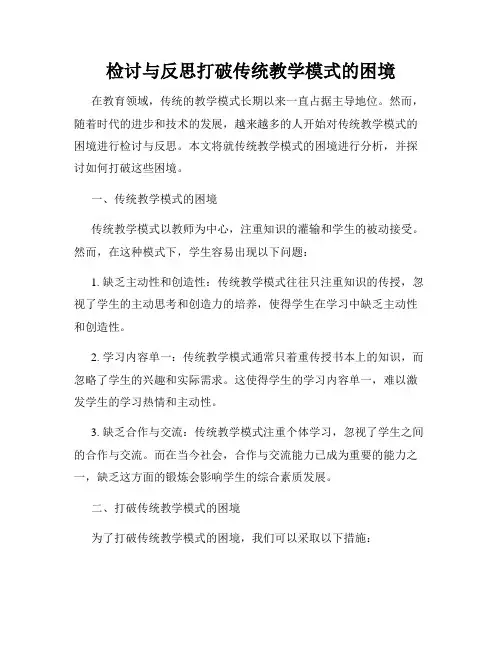 检讨与反思打破传统教学模式的困境

在教育领域，传统的教学模式长期以来一直占据主导地位。然而，随着时代的进步和技术的发展，越来越多的人开始对传统教学模式的困境进行检讨与反思。本文将就传统教学模式的困境进行分析，并探讨如何打破这些困境。

一、传统教学模式的困境

传统教学模式以教师为中心，注重知识的灌输和学生的被动接受。然而，在这种模式下，学生容易出现以下问题：

1. 缺乏主动性和创造性：传统教学模式往往只注重知识的传授，忽视了学生的主动思考和创造力的培养，使得学生在学习中缺乏主动性和创造性。

2. 学习内容单一：传统教学模式通常只着重传授书本上的知识，而忽略了学生的兴趣和实际需求。这使得学生的学习内容单一，难以激发学生的学习热情和主动性。

3. 缺乏合作与交流：传统教学模式注重个体学习，忽视了学生之间的合作与交流。而在当今社会，合作与交流能力已成为重要的能力之一，缺乏这方面的锻炼会影响学生的综合素质发展。

二、打破传统教学模式的困境

为了打破传统教学模式的困境，我们可以采取以下措施：